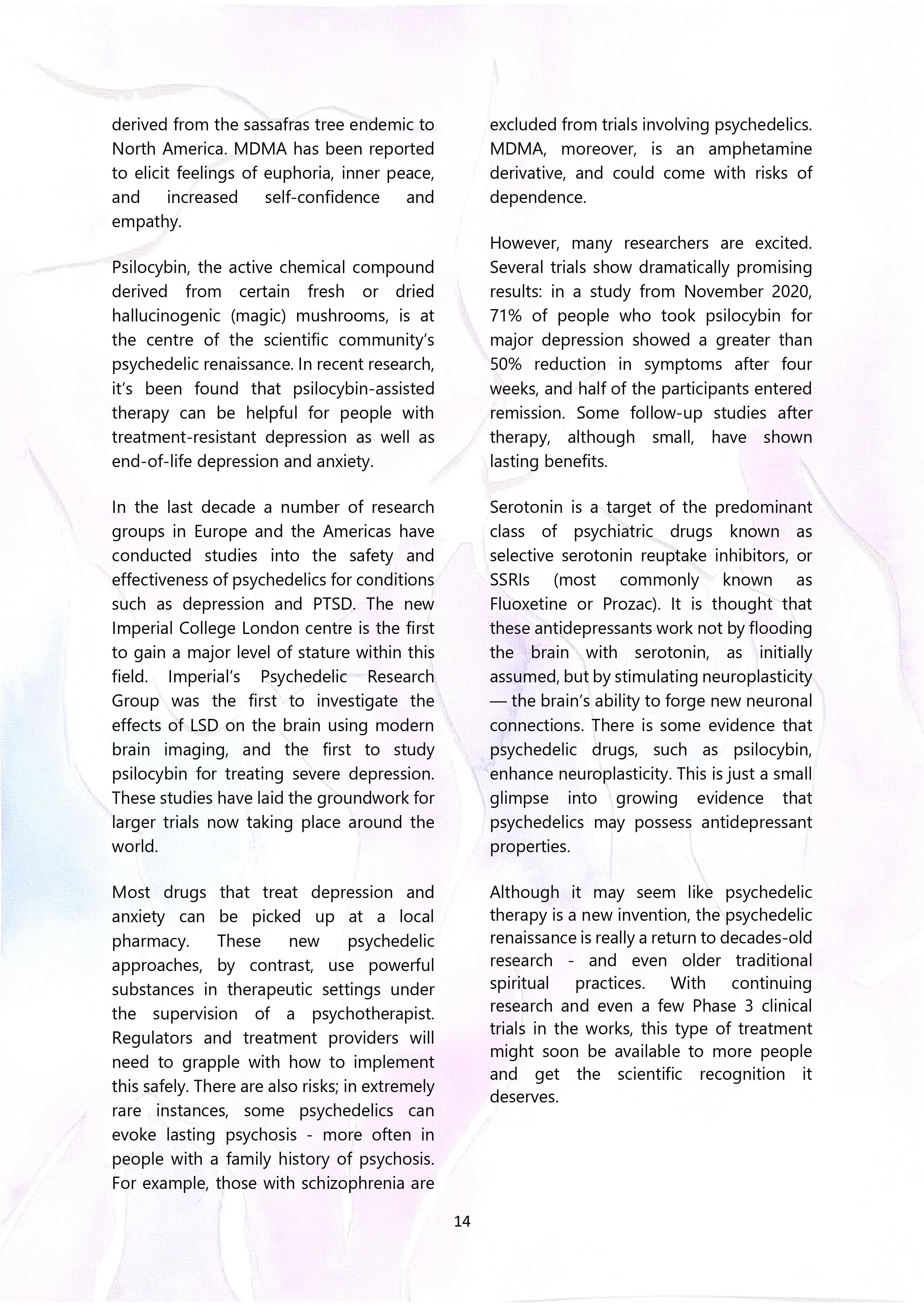 derived from the sassafras tree endemic to North America. MDMA has been reported to elicit feelings of euphoria, inner peace, and increased self-confidence and empathy.

Psilocybin, the active chemical compound derived from certain fresh or dried hallucinogenic (magic) mushrooms, is at the centre of the scientific community's psychedelic renaissance. In recent research, it's been found that psilocybin-assisted therapy can be helpful for people with treatment-resistant depression as well as end-of-life depression and anxiety.

In the last decade a number of research groups in Europe and the Americas have conducted studies into the safety and effectiveness of psychedelics for conditions such as depression and PTSD. The new Imperial College London centre is the first to gain a major level of stature within this field. Imperial's Psychedelic Research Group was the first to investigate the effects of LSD on the brain using modern brain imaging, and the first to study psilocybin for treating severe depression. These studies have laid the groundwork for larger trials now taking place around the world.

Most drugs that treat depression and anxiety can be picked up at a local pharmacy. These new psychedelic approaches, by contrast, use powerful substances in therapeutic settings under the supervision of a psychotherapist. Regulators and treatment providers will need to grapple with how to implement this safely. There are also risks; in extremely rare instances, some psychedelics can evoke lasting psychosis - more often in people with a family history of psychosis. For example, those with schizophrenia are excluded from trials involving psychedelics. MDMA, moreover, is an amphetamine derivative, and could come with risks of dependence.

However, many researchers are excited. Several trials show dramatically promising results: in a study from November 2020, 71% of people who took psilocybin for major depression showed a greater than 50% reduction in symptoms after four weeks, and half of the participants entered remission. Some follow-up studies after therapy, although small, have shown lasting benefits.

Serotonin is a target of the predominant class of psychiatric drugs known as selective serotonin reuptake inhibitors, or SSRIs (most commonly known as Fluoxetine or Prozac). It is thought that these antidepressants work not by flooding the brain with serotonin, as initially assumed, but by stimulating neuroplasticity — the brain's ability to forge new neuronal connections. There is some evidence that psychedelic drugs, such as psilocybin, enhance neuroplasticity. This is just a small glimpse into growing evidence that psychedelics may possess antidepressant properties.

Although it may seem like psychedelic therapy is a new invention, the psychedelic renaissance is really a return to decades-old research - and even older traditional spiritual practices. With continuing research and even a few Phase 3 clinical trials in the works, this type of treatment might soon be available to more people and get the scientific recognition it deserves.

14